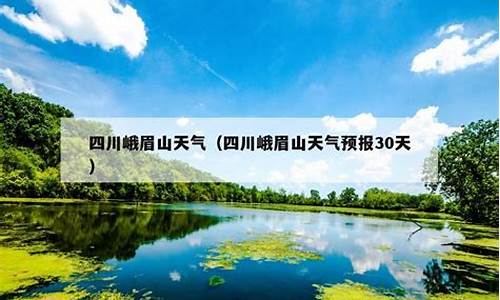 四川峨眉山天气（四川峨眉山天气预报30天）